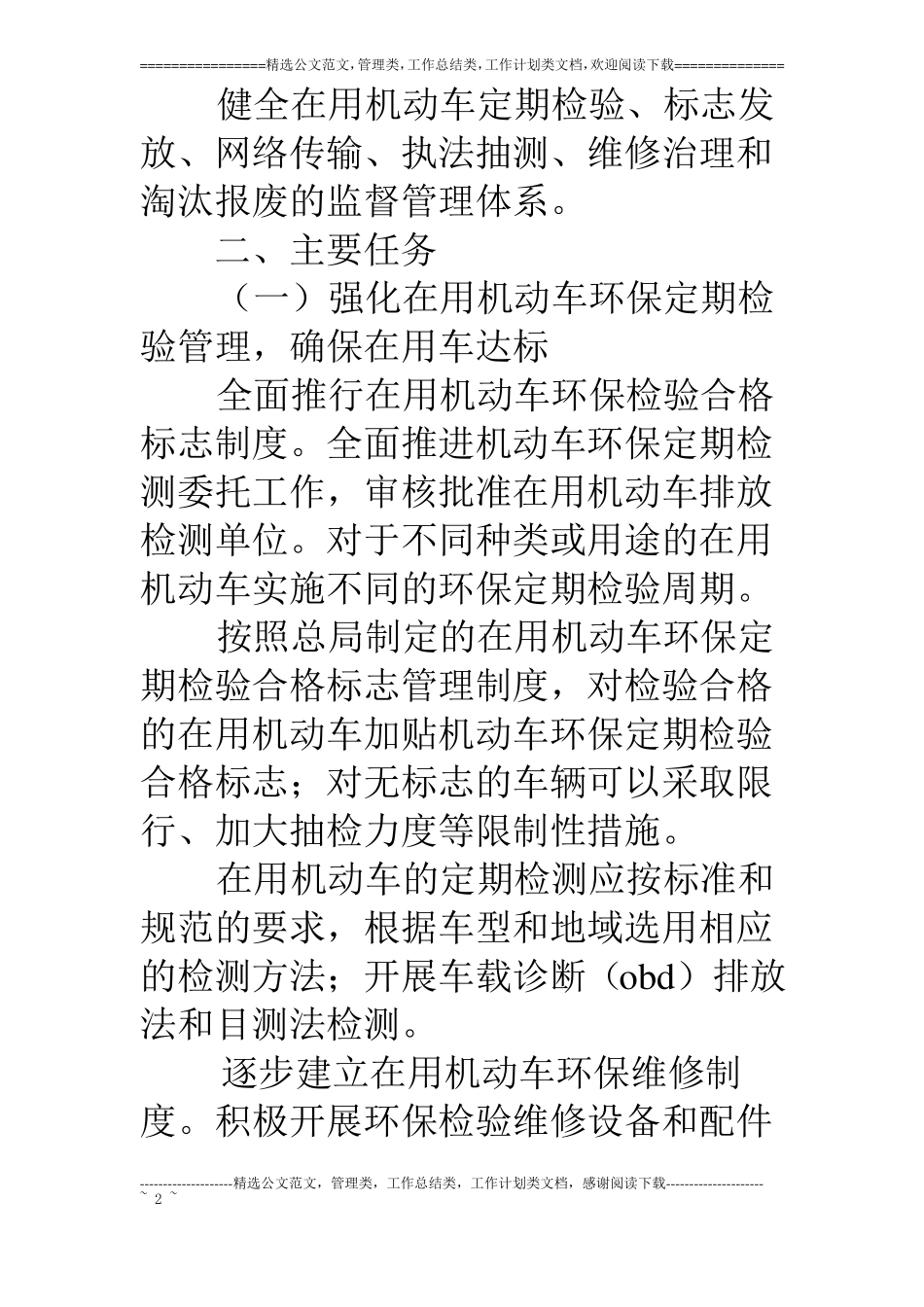 ================精选公文范文,管理类,工作总结类,工作计划类文档,欢迎阅读下载==============

健全在用机动车定期检验、标志发放、网络传输、执法抽测、维修治理和淘汰报废的监督管理体系。

二、主要任务

（一）强化在用机动车环保定期检验管理，确保在用车达标

全面推行在用机动车环保检验合格标志制度。全面推进机动车环保定期检测委托工作，审核批准在用机动车排放检测单位。对于不同种类或用途的在用机动车实施不同的环保定期检验周期。

按照总局制定的在用机动车环保定期检验合格标志管理制度，对检验合格的在用机动车加贴机动车环保定期检验合格标志；对无标志的车辆可以采取限行、加大抽检力度等限制性措施。

在用机动车的定期检测应按标准和规范的要求，根据车型和地域选用相应的检测方法；开展车载诊断（obd）排放法和目测法检测。

逐步建立在用机动车环保维修制度。积极开展环保检验维修设备和配件

--------------------精选公文范文，管理类，工作总结类，工作计划类文档，感谢阅读下载---------------------
~ 2 ~